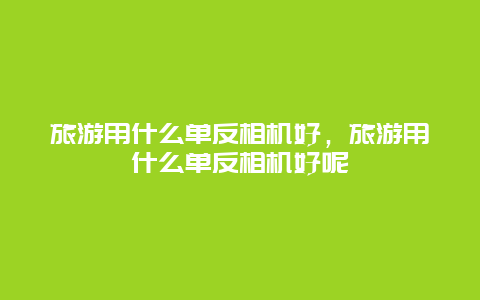 旅游用什么单反相机好，旅游用什么单反相机好呢